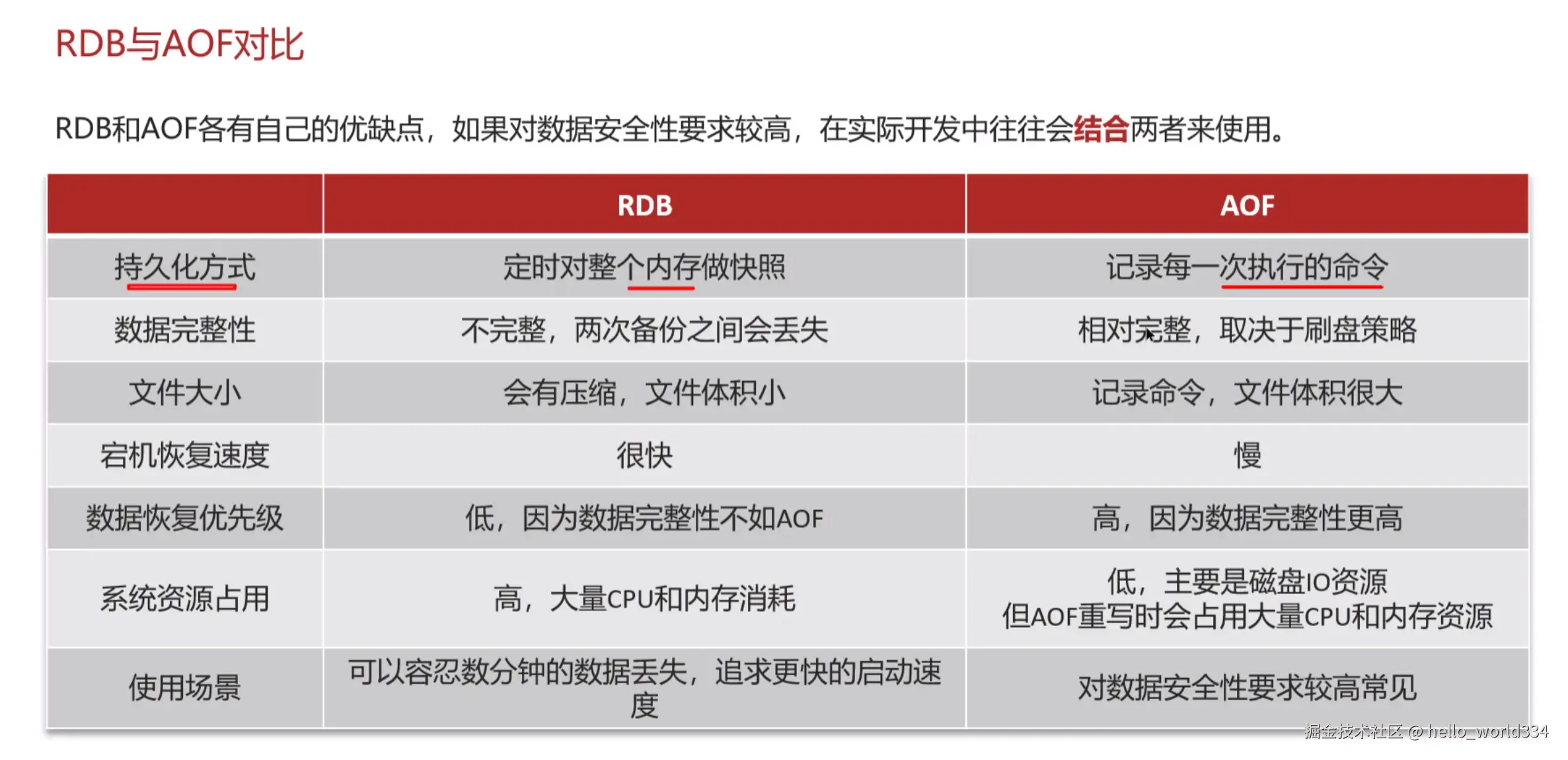 RDB与AOF对比

RDB和AOF各有自己的优缺点，如果对数据安全性要求较高，在实际开发中往往会结合两者来使用。

|  | RDB | AOF |
|---|---|---|
| 持久化方式 | 定时对整个内存做快照 | 记录每一次执行的命令 |
| 数据完整性 | 不完整，两次备份之间会丢失 | 相对完整，取决于刷盘策略 |
| 文件大小 | 会有压缩，文件体积小 | 记录命令，文件体积很大 |
| 宕机恢复速度 | 很快 | 慢 |
| 数据恢复优先级 | 低，因为数据完整性不如AOF | 高，因为数据完整性更高 |
| 系统资源占用 | 高，大量CPU和内存消耗 | 低，主要是磁盘IO资源 但AOF重写时会占用大量CPU和内存资源 |
| 使用场景 | 可以容忍数分钟的数据丢失，追求更快的启动速度 | 对数据安全性要求较高常见 |

掘金技术社区 @ hello_world334